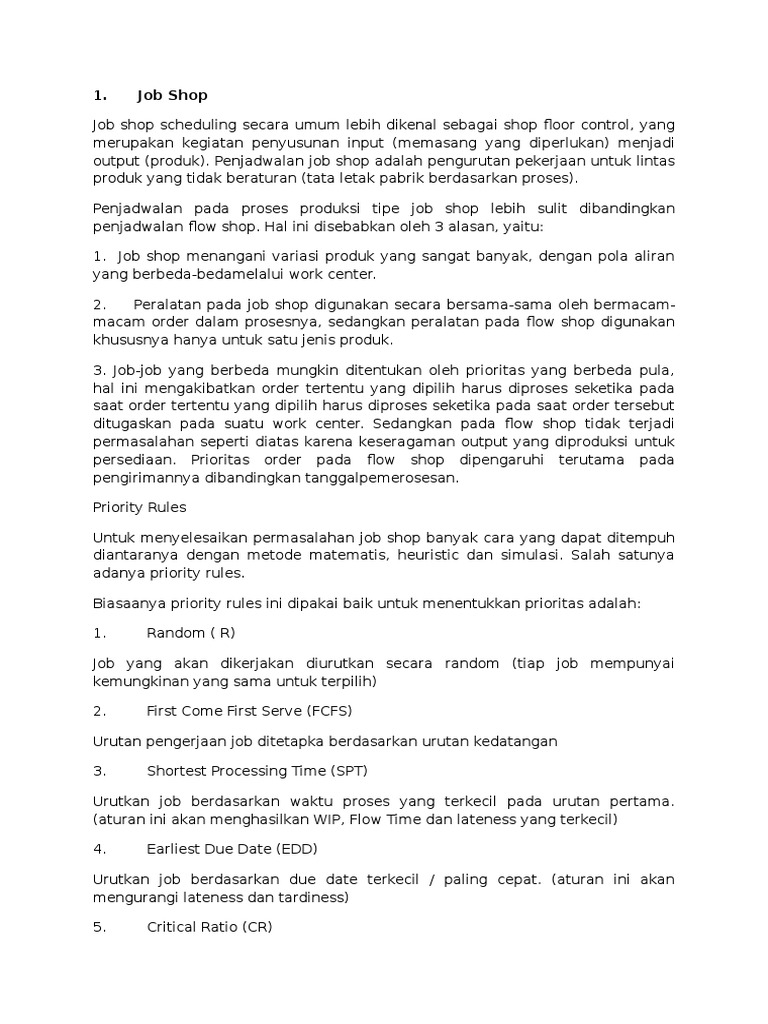 1. Job Shop

Job shop scheduling secara umum lebih dikenal sebagai shop floor control, yang merupakan kegiatan penyusunan input (memasang yang diperlukan) menjadi output (produk). Penjadwalan job shop adalah pengurutan pekerjaan untuk lintas produk yang tidak beraturan (tata letak pabrik berdasarkan proses).

Penjadwalan pada proses produksi tipe job shop lebih sulit dibandingkan penjadwalan flow shop. Hal ini disebabkan oleh 3 alasan, yaitu:

1. Job shop menangani variasi produk yang sangat banyak, dengan pola aliran yang berbeda-bedamelalui work center.

2. Peralatan pada job shop digunakan secara bersama-sama oleh bermacam-macam order dalam prosesnya, sedangkan peralatan pada flow shop digunakan khususnya hanya untuk satu jenis produk.

3. Job-job yang berbeda mungkin ditentukan oleh prioritas yang berbeda pula, hal ini mengakibatkan order tertentu yang dipilih harus diproses seketika pada saat order tertentu yang dipilih harus diproses seketika pada saat order tersebut ditugaskan pada suatu work center. Sedangkan pada flow shop tidak terjadi permasalahan seperti diatas karena keseragaman output yang diproduksi untuk persediaan. Prioritas order pada flow shop dipengaruhi terutama pada pengirimannya dibandingkan tanggalpemerosesan.

Priority Rules

Untuk menyelesaikan permasalahan job shop banyak cara yang dapat ditempuh diantaranya dengan metode matematis, heuristic dan simulasi. Salah satunya adanya priority rules.

Biasaanya priority rules ini dipakai baik untuk menentukkan prioritas adalah:

1. Random ( R)

Job yang akan dikerjakan diurutkan secara random (tiap job mempunyai kemungkinan yang sama untuk terpilih)

2. First Come First Serve (FCFS)

Urutan pengerjaan job ditetapka berdasarkan urutan kedatangan

3. Shortest Processing Time (SPT)

Urutkan job berdasarkan waktu proses yang terkecil pada urutan pertama. (aturan ini akan menghasilkan WIP, Flow Time dan lateness yang terkecil)

4. Earliest Due Date (EDD)

Urutkan job berdasarkan due date terkecil / paling cepat. (aturan ini akan mengurangi lateness dan tardiness)

5. Critical Ratio (CR)